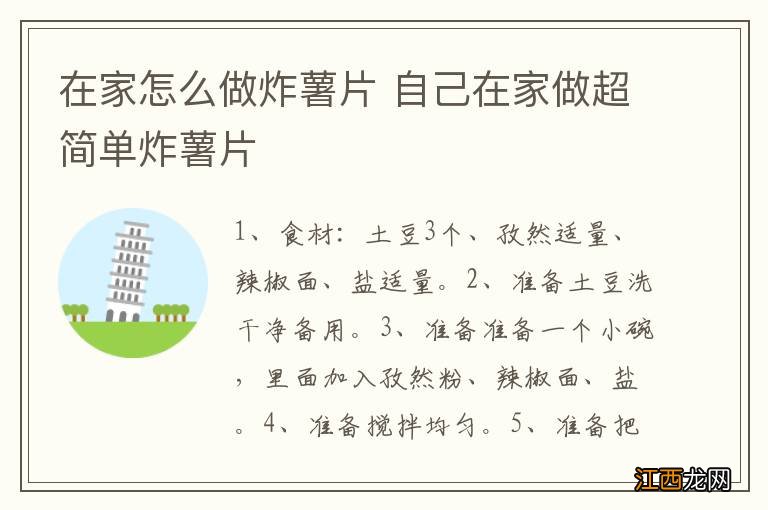 在家怎么做炸薯片 自己在家做超简单炸薯片

1、食材：土豆3个、孜然适量、辣椒面、盐适量。2、准备土豆洗干净备用。3、准备准备一个小碗，里面加入孜然粉、辣椒面、盐。4、准备搅拌均匀。5、准备把

江西龙网